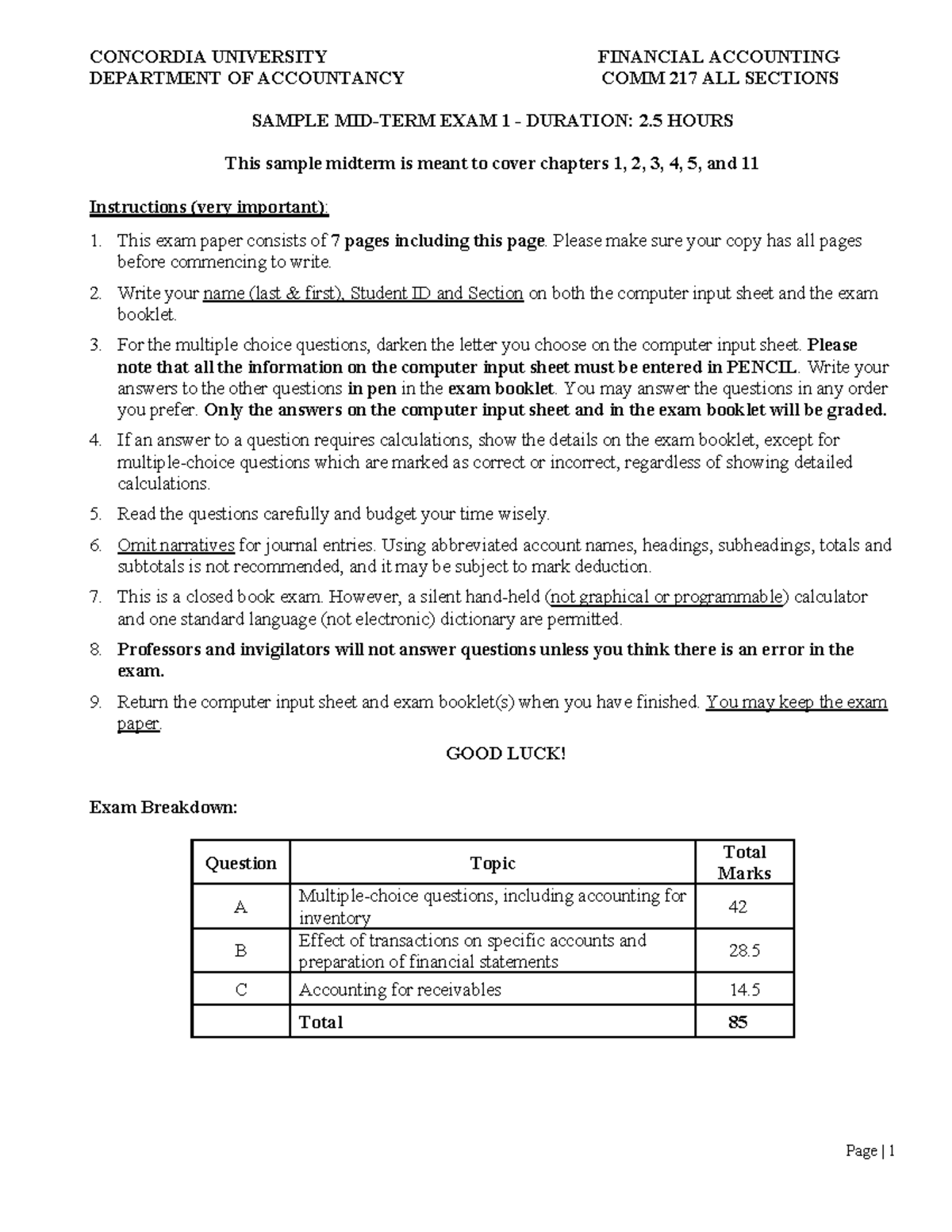 CONCORDIA UNIVERSITY
DEPARTMENT OF ACCOUNTANCY

FINANCIAL ACCOUNTING
COMM 217 ALL SECTIONS

SAMPLE MID-TERM EXAM 1 - DURATION: 2.5 HOURS

This sample midterm is meant to cover chapters 1, 2, 3, 4, 5, and 11

Instructions (very important):

1. This exam paper consists of 7 pages including this page. Please make sure your copy has all pages before commencing to write.

2. Write your name (last & first), Student ID and Section on both the computer input sheet and the exam booklet.

3. For the multiple choice questions, darken the letter you choose on the computer input sheet. Please note that all the information on the computer input sheet must be entered in PENCIL. Write your answers to the other questions in pen in the exam booklet. You may answer the questions in any order you prefer. Only the answers on the computer input sheet and in the exam booklet will be graded.

4. If an answer to a question requires calculations, show the details on the exam booklet, except for multiple-choice questions which are marked as correct or incorrect, regardless of showing detailed calculations.

5. Read the questions carefully and budget your time wisely.

6. Omit narratives for journal entries. Using abbreviated account names, headings, subheadings, totals and subtotals is not recommended, and it may be subject to mark deduction.

7. This is a closed book exam. However, a silent hand-held (not graphical or programmable) calculator and one standard language (not electronic) dictionary are permitted.

8. Professors and invigilators will not answer questions unless you think there is an error in the exam.

9. Return the computer input sheet and exam booklet(s) when you have finished. You may keep the exam paper.

GOOD LUCK!

Exam Breakdown:

| Question | Topic | Total Marks |
|---|---|---|
| A | Multiple-choice questions, including accounting for inventory | 42 |
| B | Effect of transactions on specific accounts and preparation of financial statements | 28.5 |
| C | Accounting for receivables | 14.5 |
|  | Total | 85 |

Page | 1